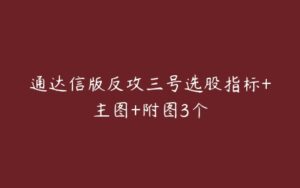 通达信版反攻三号选股指标+主图+附图3个